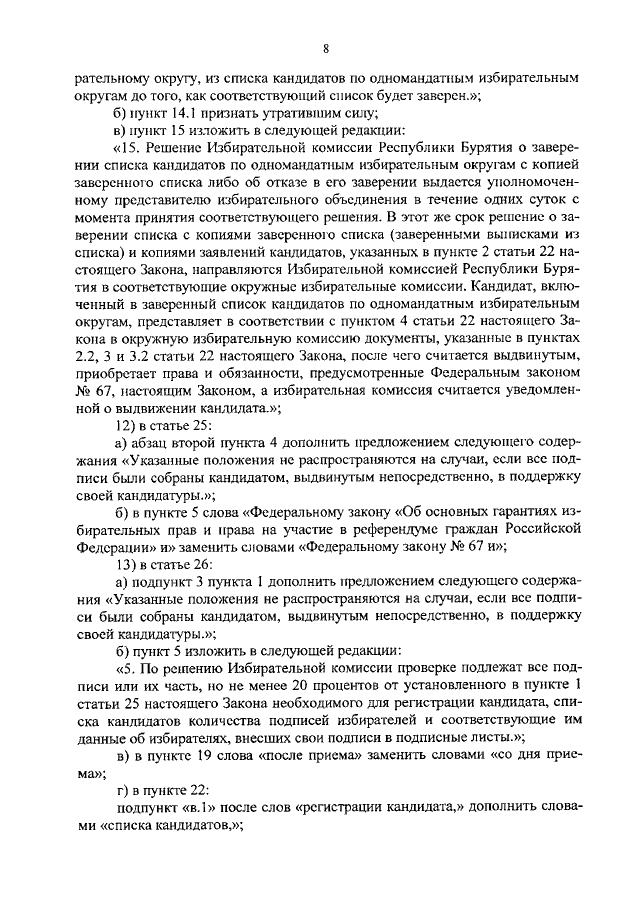 8

рательному округу, из списка кандидатов по одномандатным избирательным округам до того, как соответствующий список будет заверен.»;

б) пункт 14.1 признать утратившим силу;

в) пункт 15 изложить в следующей редакции:

«15. Решение Избирательной комиссии Республики Бурятия о заверении списка кандидатов по одномандатным избирательным округам с копией заверенного списка либо об отказе в его заверении выдается уполномоченному представителю избирательного объединения в течение одних суток с момента принятия соответствующего решения. В этот же срок решение о заверении списка с копиями заверенного списка (заверенными выписками из списка) и копиями заявлений кандидатов, указанных в пункте 2 статьи 22 настоящего Закона, направляются Избирательной комиссией Республики Бурятия в соответствующие окружные избирательные комиссии. Кандидат, включенный в заверенный список кандидатов по одномандатным избирательным округам, представляет в соответствии с пунктом 4 статьи 22 настоящего Закона в окружную избирательную комиссию документы, указанные в пунктах 2.2, 3 и 3.2 статьи 22 настоящего Закона, после чего считается выдвинутым, приобретает права и обязанности, предусмотренные Федеральным законом № 67, настоящим Законом, а избирательная комиссия считается уведомленной о выдвижении кандидата.»;

12) в статье 25:

а) абзац второй пункта 4 дополнить предложением следующего содержания «Указанные положения не распространяются на случаи, если все подписи были собраны кандидатом, выдвинутым непосредственно, в поддержку своей кандидатуры.»;

б) в пункте 5 слова «Федеральному закону «Об основных гарантиях избирательных прав и права на участие в референдуме граждан Российской Федерации» и» заменить словами «Федеральному закону № 67 и»;

13) в статье 26:

а) подпункт 3 пункта 1 дополнить предложением следующего содержания «Указанные положения не распространяются на случаи, если все подписи были собраны кандидатом, выдвинутым непосредственно, в поддержку своей кандидатуры.»;

б) пункт 5 изложить в следующей редакции:

«5. По решению Избирательной комиссии проверке подлежат все подписи или их часть, но не менее 20 процентов от установленного в пункте 1 статьи 25 настоящего Закона необходимого для регистрации кандидата, списка кандидатов количества подписей избирателей и соответствующие им данные об избирателях, внесших свои подписи в подписные листы.»;

в) в пункте 19 слова «после приема» заменить словами «со дня приема»;

г) в пункте 22:

подпункт «в.1» после слов «регистрации кандидата,» дополнить словами «списка кандидатов,»;